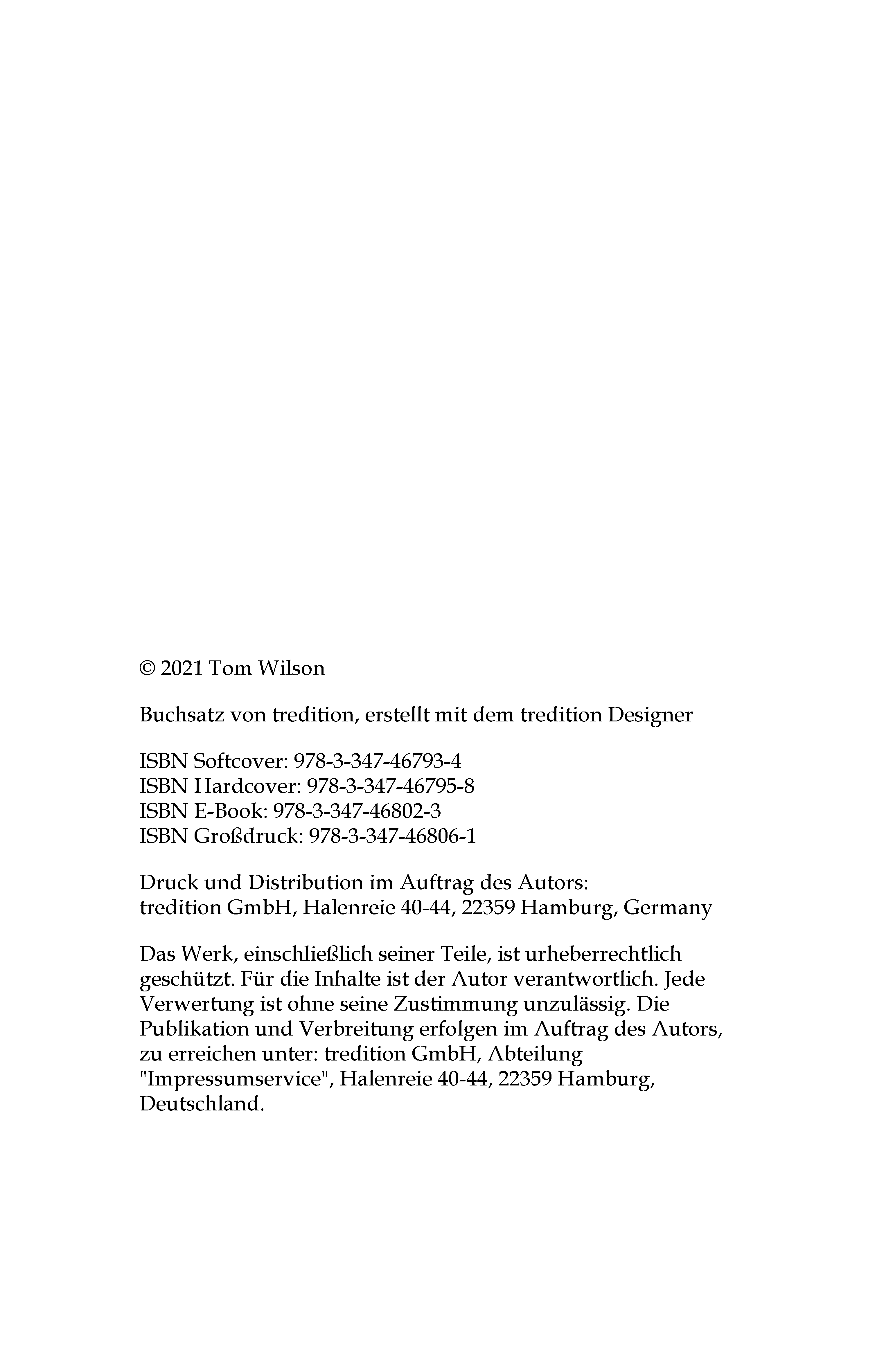 © 2021 Tom Wilson

Buchsatz von tredition, erstellt mit dem tredition Designer

ISBN Softcover: 978-3-347-46793-4
ISBN Hardcover: 978-3-347-46795-8
ISBN E-Book: 978-3-347-46802-3
ISBN Großdruck: 978-3-347-46806-1

Druck und Distribution im Auftrag des Autors:
tredition GmbH, Halenreie 40-44, 22359 Hamburg, Germany

Das Werk, einschließlich seiner Teile, ist urheberrechtlich geschützt. Für die Inhalte ist der Autor verantwortlich. Jede Verwertung ist ohne seine Zustimmung unzulässig. Die Publikation und Verbreitung erfolgen im Auftrag des Autors, zu erreichen unter: tredition GmbH, Abteilung "Impressumservice", Halenreie 40-44, 22359 Hamburg, Deutschland.